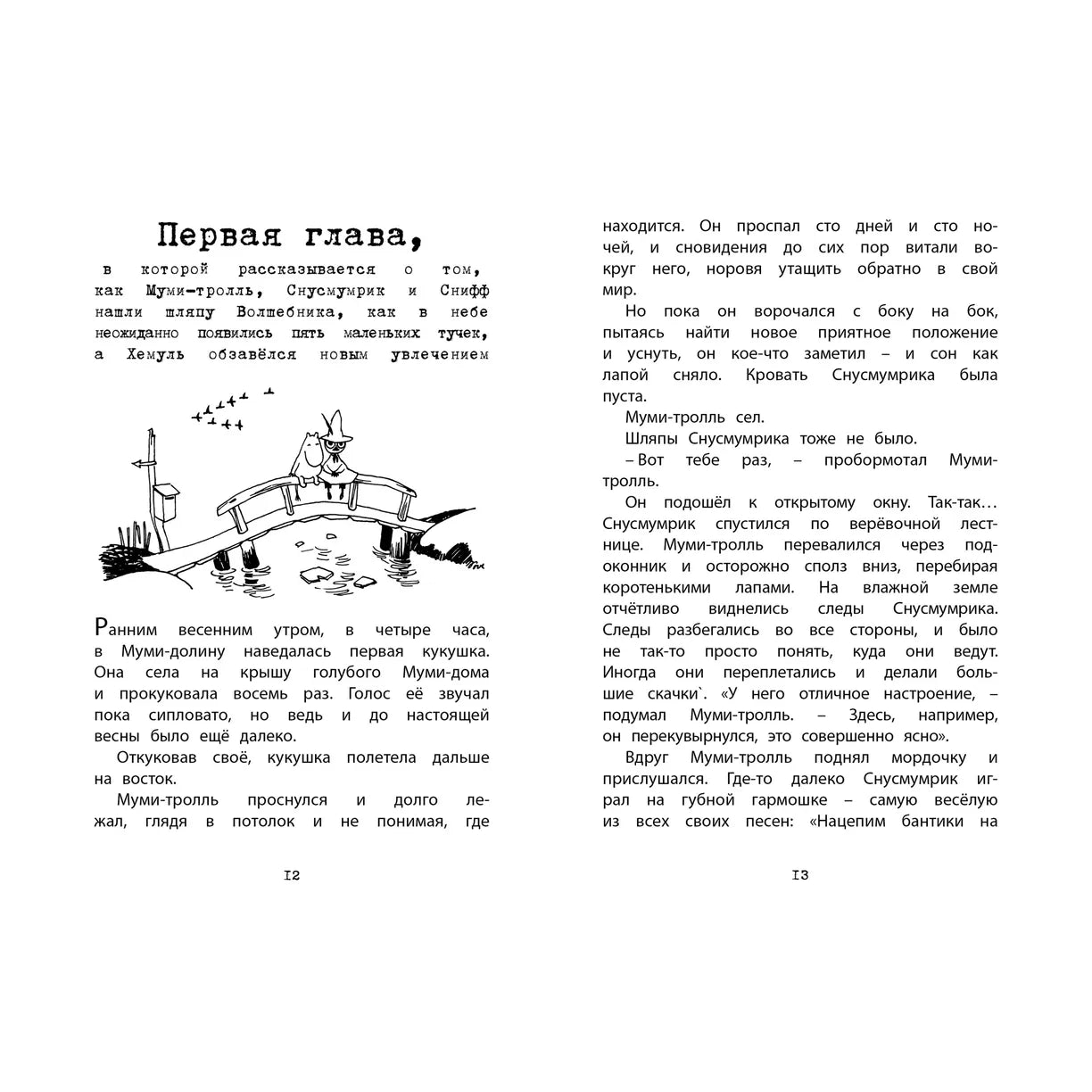 Первая глава,

в которой рассказывается о том, как Муми-тролль, Снусмумрик и Снифф нашли шляпу Волшебника, как в небе неожиданно появились пять маленьких тучек, а Хемуль обзавёлся новым увлечением

Ранним весенним утром, в четыре часа, в Муми-долину наведалась первая кукушка. Она села на крышу голубого Муми-дома и прокуковала восемь раз. Голос её звучал пока сипловато, но ведь и до настоящей весны было ещё далеко.

Откуковав своё, кукушка полетела дальше на восток.

Муми-тролль проснулся и долго лежал, глядя в потолок и не понимая, где

I2

находится. Он проспал сто дней и сто ночей, и сновидения до сих пор витали вокруг него, норовя утащить обратно в свой мир.

Но пока он ворочался с боку на бок, пытаясь найти новое приятное положение и уснуть, он кое-что заметил – и сон как лапой сняло. Кровать Снусмумрика была пуста.

Муми-тролль сел.

Шляпы Снусмумрика тоже не было.

– Вот тебе раз, – пробормотал Муми-тролль.

Он подошёл к открытому окну. Так-так… Снусмумрик спустился по верёвочной лестнице. Муми-тролль перевалился через подоконник и осторожно сполз вниз, перебирая коротенькими лапами. На влажной земле отчётливо виднелись следы Снусмумрика. Следы разбегались во все стороны, и было не так-то просто понять, куда они ведут. Иногда они переплетались и делали большие скачки`. «У него отличное настроение, – подумал Муми-тролль. – Здесь, например, он перекувырнулся, это совершенно ясно».

Вдруг Муми-тролль поднял мордочку и прислушался. Где-то далеко Снусмумрик играл на губной гармошке – самую весёлую из всех своих песен: «Нацепим бантики на

I3